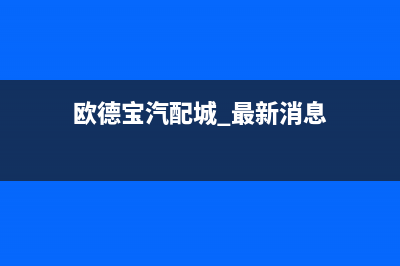 欧德宝汽配城_最新消息